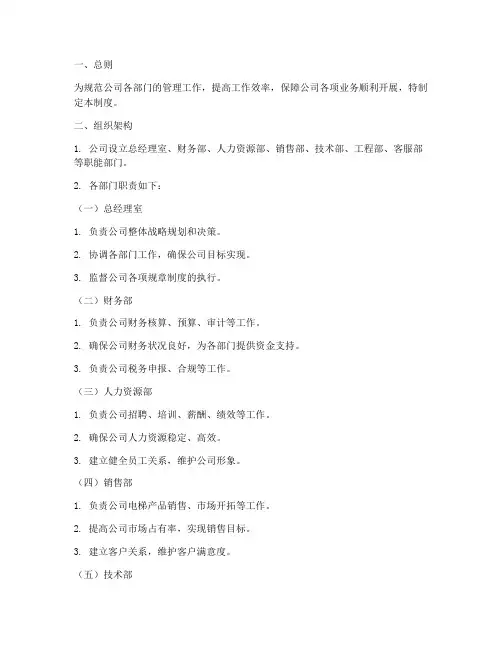 一、总则

为规范公司各部门的管理工作，提高工作效率，保障公司各项业务顺利开展，特制定本制度。

二、组织架构

1. 公司设立总经理室、财务部、人力资源部、销售部、技术部、工程部、客服部等职能部门。

2. 各部门职责如下：

（一）总经理室

1. 负责公司整体战略规划和决策。

2. 协调各部门工作，确保公司目标实现。

3. 监督公司各项规章制度的执行。

（二）财务部

1. 负责公司财务核算、预算、审计等工作。

2. 确保公司财务状况良好，为各部门提供资金支持。

3. 负责公司税务申报、合规等工作。

（三）人力资源部

1. 负责公司招聘、培训、薪酬、绩效等工作。

2. 确保公司人力资源稳定、高效。

3. 建立健全员工关系，维护公司形象。

（四）销售部

1. 负责公司电梯产品销售、市场开拓等工作。

2. 提高公司市场占有率，实现销售目标。

3. 建立客户关系，维护客户满意度。

（五）技术部